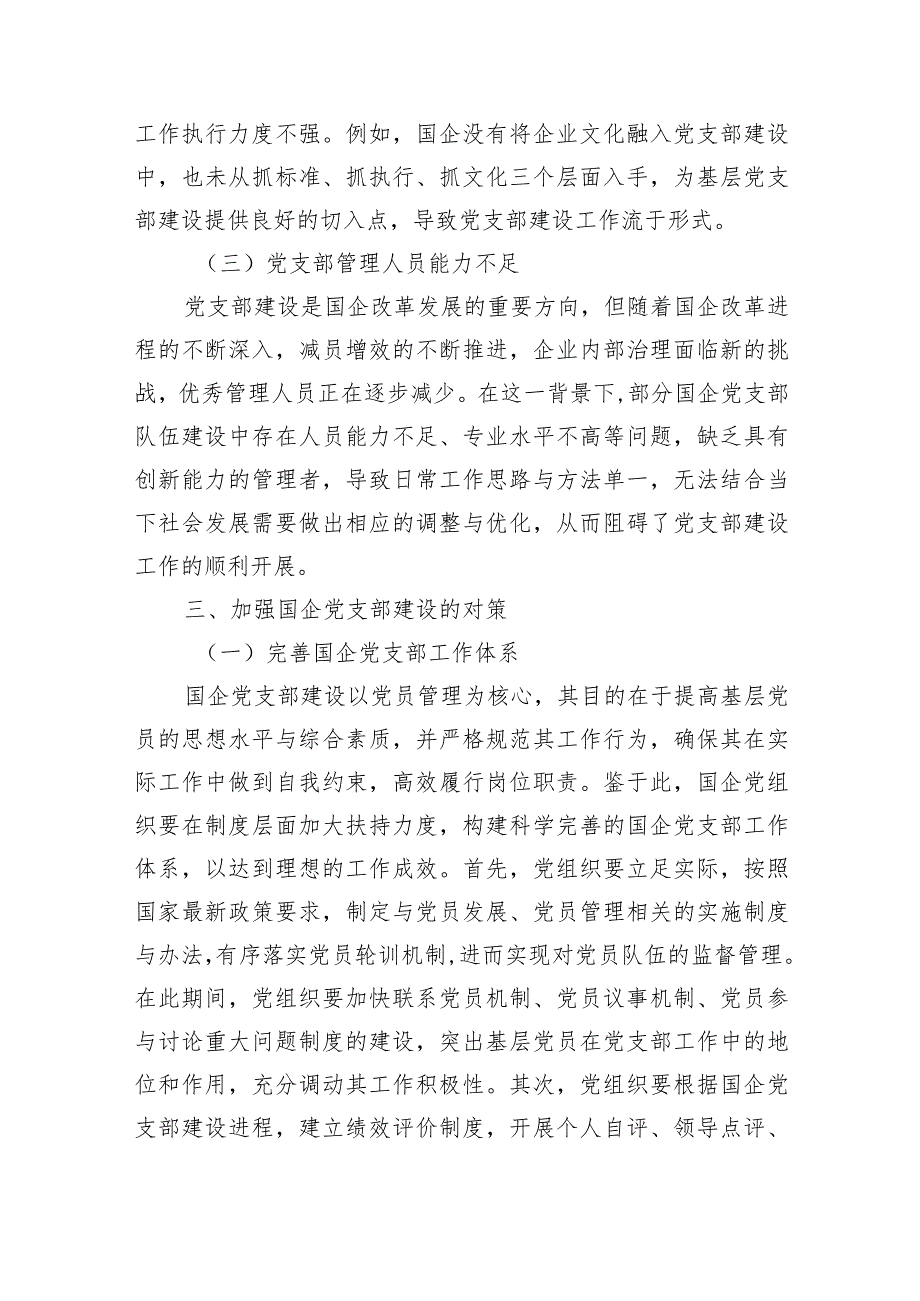 工作执行力度不强。例如，国企没有将企业文化融入党支部建设中，也未从抓标准、抓执行、抓文化三个层面入手，为基层党支部建设提供良好的切入点，导致党支部建设工作流于形式。

（三）党支部管理人员能力不足

党支部建设是国企改革发展的重要方向，但随着国企改革进程的不断深入，减员增效的不断推进，企业内部治理面临新的挑战，优秀管理人员正在逐步减少。在这一背景下，部分国企党支部队伍建设中存在人员能力不足、专业水平不高等问题，缺乏具有创新能力的管理者，导致日常工作思路与方法单一，无法结合当下社会发展需要做出相应的调整与优化，从而阻碍了党支部建设工作的顺利开展。

三、加强国企党支部建设的对策

（一）完善国企党支部工作体系

国企党支部建设以党员管理为核心，其目的在于提高基层党员的思想水平与综合素质，并严格规范其工作行为，确保其在实际工作中做到自我约束，高效履行岗位职责。鉴于此，国企党组织要在制度层面加大扶持力度，构建科学完善的国企党支部工作体系，以达到理想的工作成效。首先，党组织要立足实际，按照国家最新政策要求，制定与党员发展、党员管理相关的实施制度与办法，有序落实党员轮训机制，进而实现对党员队伍的监督管理。在此期间，党组织要加快联系党员机制、党员议事机制、党员参与讨论重大问题制度的建设，突出基层党员在党支部工作中的地位和作用，充分调动其工作积极性。其次，党组织要根据国企党支部建设进程，建立绩效评价制度，开展个人自评、领导点评、